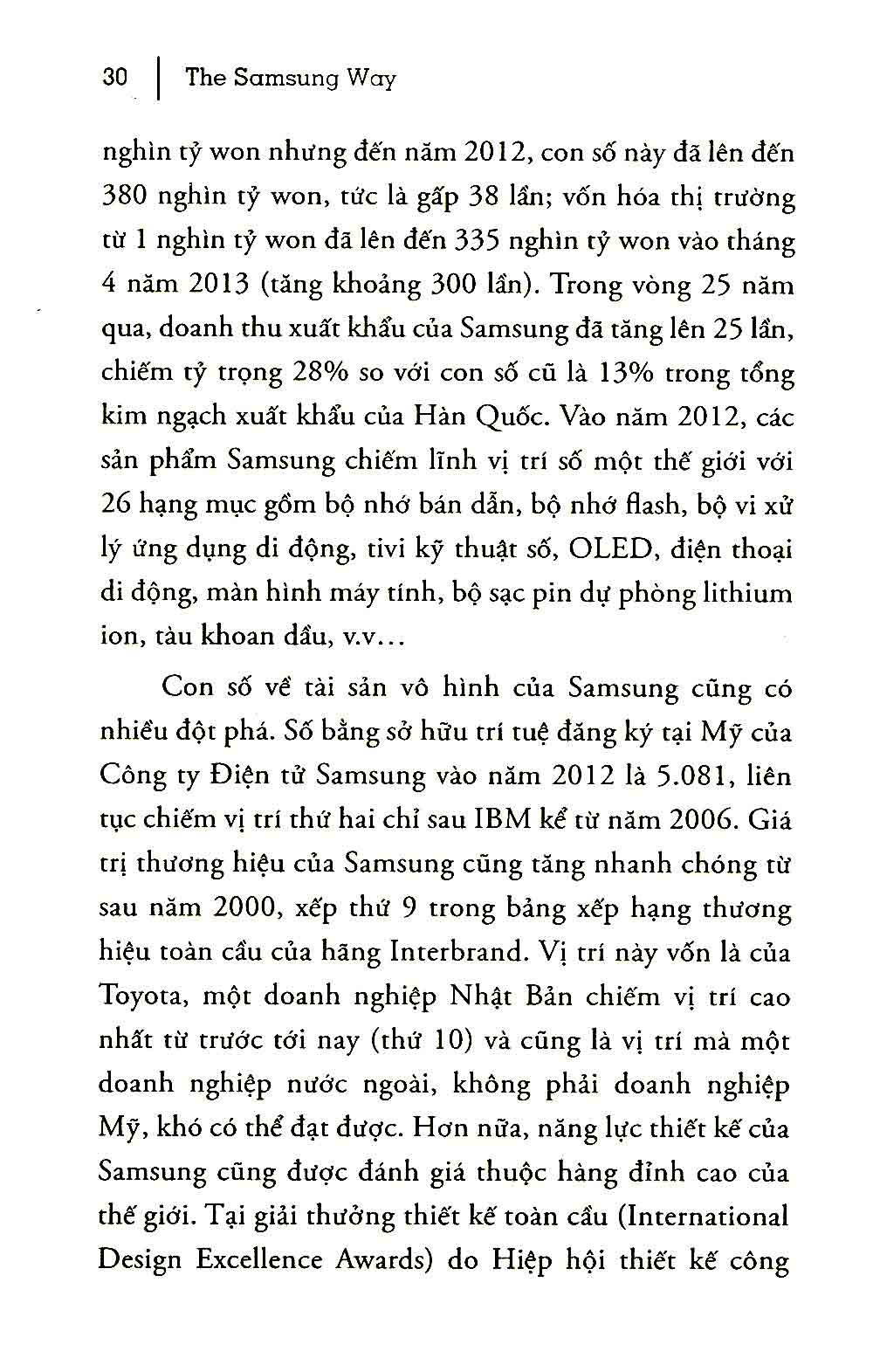 30 | The Samsung Way

nghìn tỷ won nhưng đến năm 2012, con số này đã lên đến 380 nghìn tỷ won, tức là gấp 38 lần; vốn hóa thị trường từ 1 nghìn tỷ won đã lên đến 335 nghìn tỷ won vào tháng 4 năm 2013 (tăng khoảng 300 lần). Trong vòng 25 năm qua, doanh thu xuất khẩu của Samsung đã tăng lên 25 lần, chiếm tỷ trọng 28% so với con số cũ là 13% trong tổng kim ngạch xuất khẩu của Hàn Quốc. Vào năm 2012, các sản phẩm Samsung chiếm lĩnh vị trí số một thế giới với 26 hạng mục gồm bộ nhớ bán dẫn, bộ nhớ flash, bộ vi xử lý ứng dụng di động, tivi kỹ thuật số, OLED, điện thoại di động, màn hình máy tính, bộ sạc pin dự phòng lithium ion, tàu khoan dầu, v.v...

Con số về tài sản vô hình của Samsung cũng có nhiều đột phá. Số bằng sở hữu trí tuệ đăng ký tại Mỹ của Công ty Điện tử Samsung vào năm 2012 là 5.081, liên tục chiếm vị trí thứ hai chỉ sau IBM kể từ năm 2006. Giá trị thương hiệu của Samsung cũng tăng nhanh chóng từ sau năm 2000, xếp thứ 9 trong bảng xếp hạng thương hiệu toàn cầu của hãng Interbrand. Vị trí này vốn là của Toyota, một doanh nghiệp Nhật Bản chiếm vị trí cao nhất từ trước tới nay (thứ 10) và cũng là vị trí mà một doanh nghiệp nước ngoài, không phải doanh nghiệp Mỹ, khó có thể đạt được. Hơn nữa, năng lực thiết kế của Samsung cũng được đánh giá thuộc hàng đỉnh cao của thế giới. Tại giải thưởng thiết kế toàn cầu (International Design Excellence Awards) do Hiệp hội thiết kế công